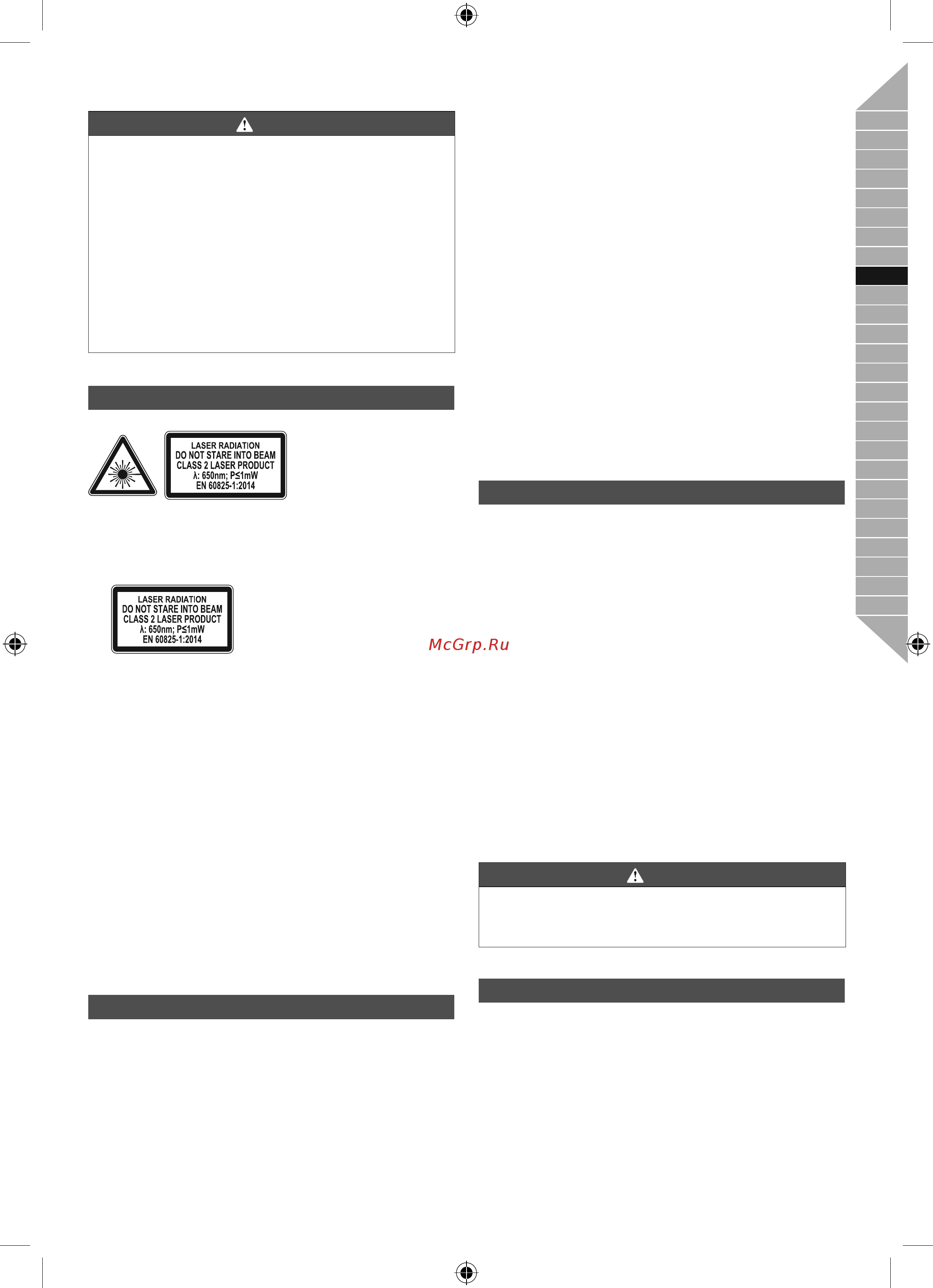 LASER RADIATION
DO NOT STARE INTO BEAM
CLASS 2 LASER PRODUCT
λ: 650nm; P≤1mW
EN 60825-1:2014

LASER RADIATION
DO NOT STARE INTO BEAM
CLASS 2 LASER PRODUCT
λ: 650nm; P≤1mW
EN 60825-1:2014

McGrp.Ru